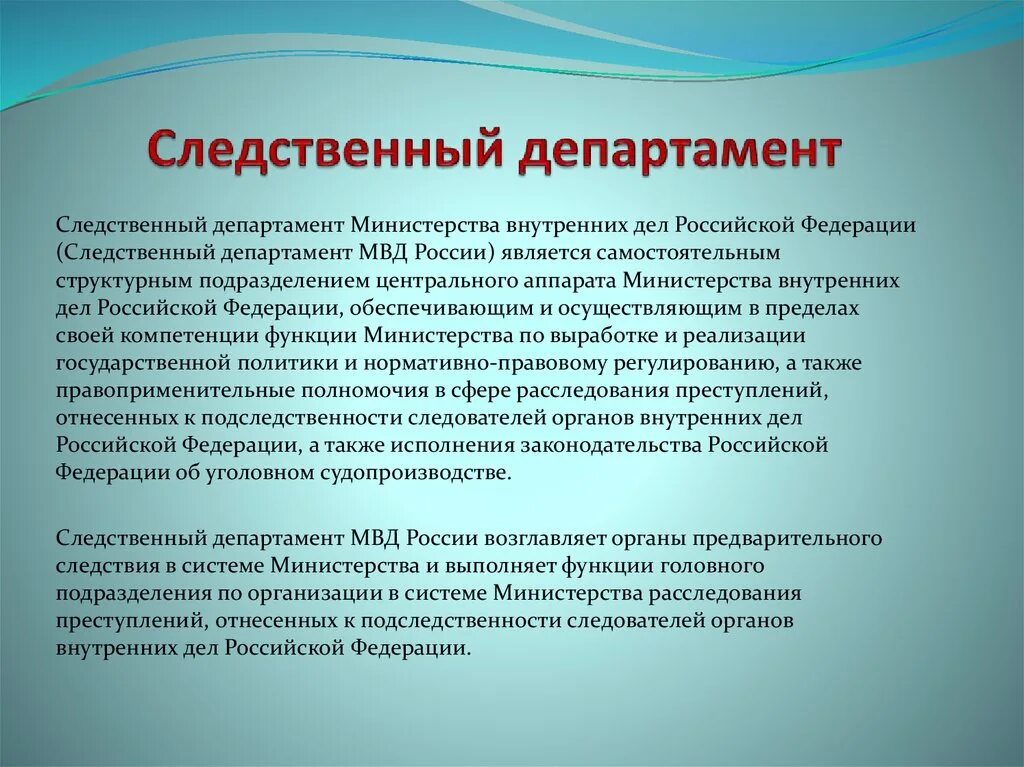 Следственный департамент

Следственный департамент Министерства внутренних дел Российской Федерации (Следственный департамент МВД России) является самостоятельным структурным подразделением центрального аппарата Министерства внутренних дел Российской Федерации, обеспечивающим и осуществляющим в пределах своей компетенции функции Министерства по выработке и реализации государственной политики и нормативно-правовому регулированию, а также правоприменительные полномочия в сфере расследования преступлений, отнесенных к подследственности следователей органов внутренних дел Российской Федерации, а также исполнения законодательства Российской Федерации об уголовном судопроизводстве.

Следственный департамент МВД России возглавляет органы предварительного следствия в системе Министерства и выполняет функции головного подразделения по организации в системе Министерства расследования преступлений, отнесенных к подследственности следователей органов внутренних дел Российской Федерации.